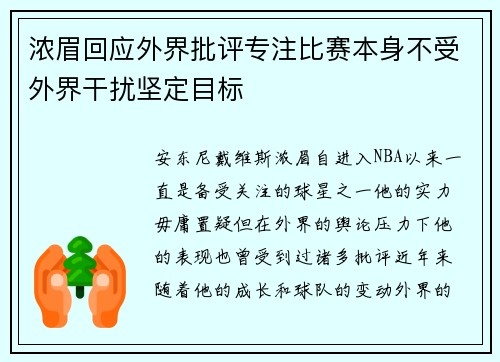 浓眉回应外界批评专注比赛本身不受外界干扰坚定目标

安东尼戴维斯浓眉自进入NBA以来一直是备受关注的球星之一他的实力毋庸置疑但在外界的舆论压力下他的表现也曾受到过诸多批评近年来随着他的成长和球队的变动外界的